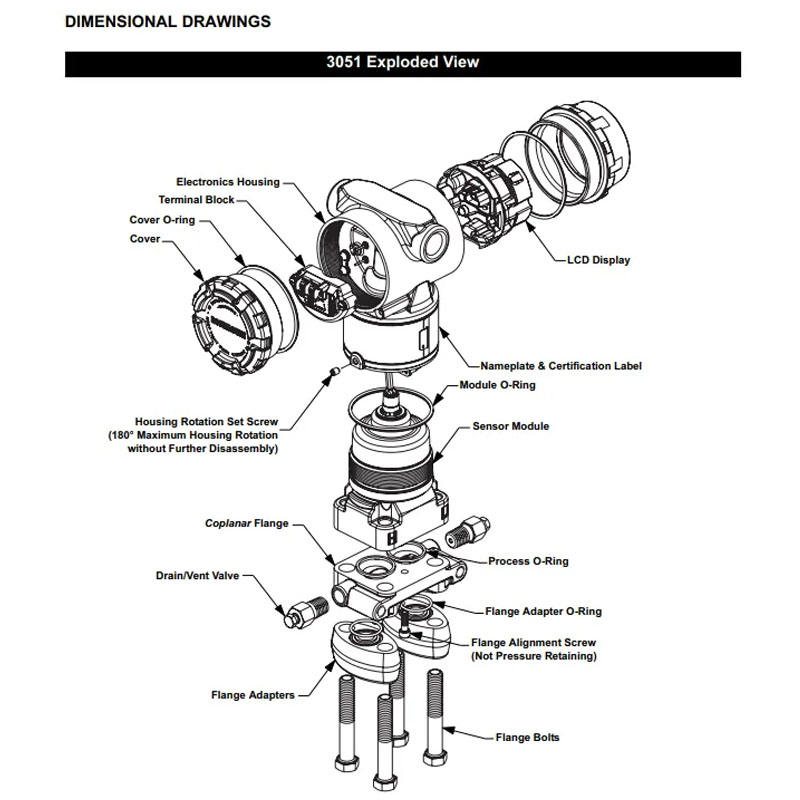 DIMENSIONAL DRAWINGS

3051 Exploded View

Electronics Housing
Terminal Block
Cover O-ring
Cover

LCD Display

Nameplate & Certification Label

Module O-Ring

Housing Rotation Set Screw (180° Maximum Housing Rotation without Further Disassembly)

Sensor Module

Coplanar Flange

Process O-Ring

Drain/Vent Valve

Flange Adapter O-Ring

Flange Alignment Screw (Not Pressure Retaining)

Flange Adapters

Flange Bolts